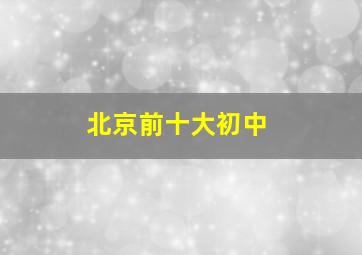 北京前十大初中